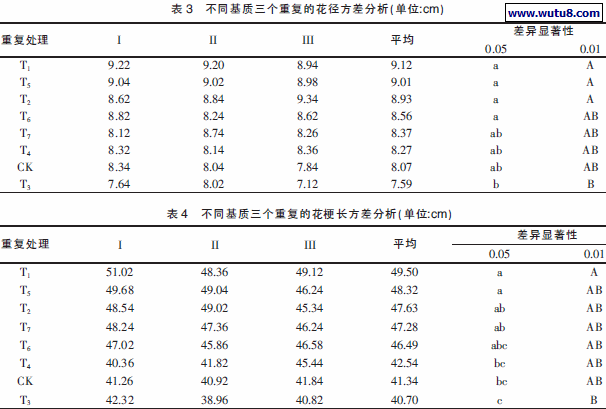 表 3　不同基质三个重复的花径方差分析(单位:cm)

www.wutu8.com

| 重复处理 | I | II | III | 平均 | 差异显著性 0.05 | 差异显著性 0.01 |
|---|---|---|---|---|---|---|
| $T_1$ | 9.22 | 9.20 | 8.94 | 9.12 | a | A |
| $T_5$ | 9.04 | 9.02 | 8.98 | 9.01 | a | A |
| $T_2$ | 8.62 | 8.84 | 9.34 | 8.93 | a | A |
| $T_6$ | 8.82 | 8.24 | 8.62 | 8.56 | a | AB |
| $T_7$ | 8.12 | 8.74 | 8.26 | 8.37 | ab | AB |
| $T_4$ | 8.32 | 8.14 | 8.36 | 8.27 | ab | AB |
| CK | 8.34 | 8.04 | 7.84 | 8.07 | ab | AB |
| $T_3$ | 7.64 | 8.02 | 7.12 | 7.59 | b | B |

表 4　不同基质三个重复的花梗长方差分析(单位:cm)

| 重复处理 | I | II | III | 平均 | 差异显著性 0.05 | 差异显著性 0.01 |
|---|---|---|---|---|---|---|
| $T_1$ | 51.02 | 48.36 | 49.12 | 49.50 | a | A |
| $T_5$ | 49.68 | 49.04 | 46.24 | 48.32 | a | AB |
| $T_2$ | 48.54 | 49.02 | 45.34 | 47.63 | ab | AB |
| $T_7$ | 48.24 | 47.36 | 46.24 | 47.28 | ab | AB |
| $T_6$ | 47.02 | 45.86 | 46.58 | 46.49 | abc | AB |
| $T_4$ | 40.36 | 41.82 | 45.44 | 42.54 | bc | AB |
| CK | 41.26 | 40.92 | 41.84 | 41.34 | bc | AB |
| $T_3$ | 42.32 | 38.96 | 40.82 | 40.70 | c | B |